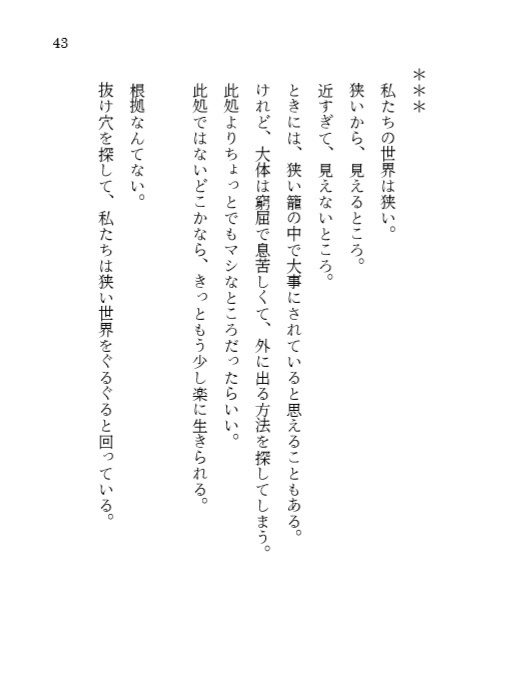 43

＊＊＊
私たちの世界は狭い。
狭いから、見えるところ。
近すぎて、見えないところ。
ときには、狭い籠の中で大事にされていると思えることもある。
けれど、大体は窮屈で息苦しくて、外に出る方法を探してしまう。
此処よりちょっとでもマシなところだったらいい。
此処ではないどこかなら、きっともう少し楽に生きられる。

根拠なんてない。
抜け穴を探して、私たちは狭い世界をぐるぐると回っている。